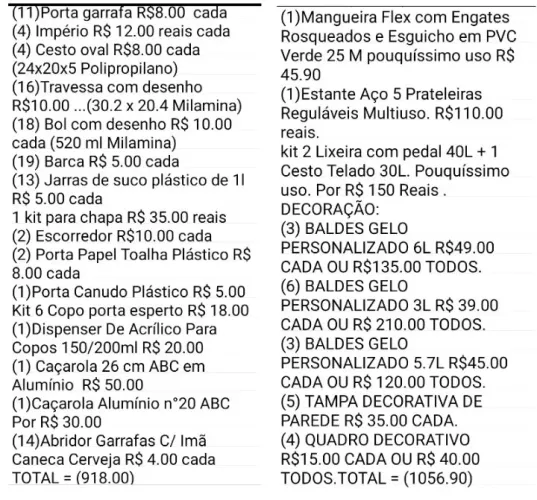 (11)Porta garrafa R$8.00 cada
(4) Império R$ 12.00 reais cada
(4) Cesto oval R$8.00 cada (24x20x5 Polipropilano)
(16)Travessa com desenho R$10.00 ...(30.2 x 20.4 Milamina)
(18) Bol com desenho R$ 10.00 cada (520 ml Milamina)
(19) Barca R$ 5.00 cada
(13) Jarras de suco plástico de 1l R$ 5.00 cada
1 kit para chapa R$ 35.00 reais
(2) Escorredor R$10.00 cada
(2) Porta Papel Toalha Plástico R$ 8.00 cada
(1)Porta Canudo Plástico R$ 5.00
Kit 6 Copo porta esperto R$ 18.00
(1)Dispenser De Acrílico Para Copos 150/200ml R$ 20.00
(1) Caçarola 26 cm ABC em Alumínio R$ 50.00
(1)Caçarola Alumínio n°20 ABC Por R$ 30.00
(14)Abridor Garrafas C/ Imã Caneca Cerveja R$ 4.00 cada
TOTAL = (918.00)

(1)Mangueira Flex com Engates Rosqueados e Esguicho em PVC Verde 25 M pouquíssimo uso R$ 45.90
(1)Estante Aço 5 Prateleiras Reguláveis Multiuso. R$110.00 reais.
kit 2 Lixeira com pedal 40L + 1 Cesto Telado 30L. Pouquíssimo uso. Por R$ 150 Reais .
DECORAÇÃO:
(3) BALDES GELO PERSONALIZADO 6L R$49.00 CADA OU R$135.00 TODOS.
(6) BALDES GELO PERSONALIZADO 3L R$ 39.00 CADA OU R$ 210.00 TODOS.
(3) BALDES GELO PERSONALIZADO 5.7L R$45.00 CADA OU R$ 120.00 TODOS.
(5) TAMPA DECORATIVA DE PAREDE R$ 35.00 CADA.
(4) QUADRO DECORATIVO R$15.00 CADA OU R$ 40.00 TODOS.TOTAL = (1056.90)